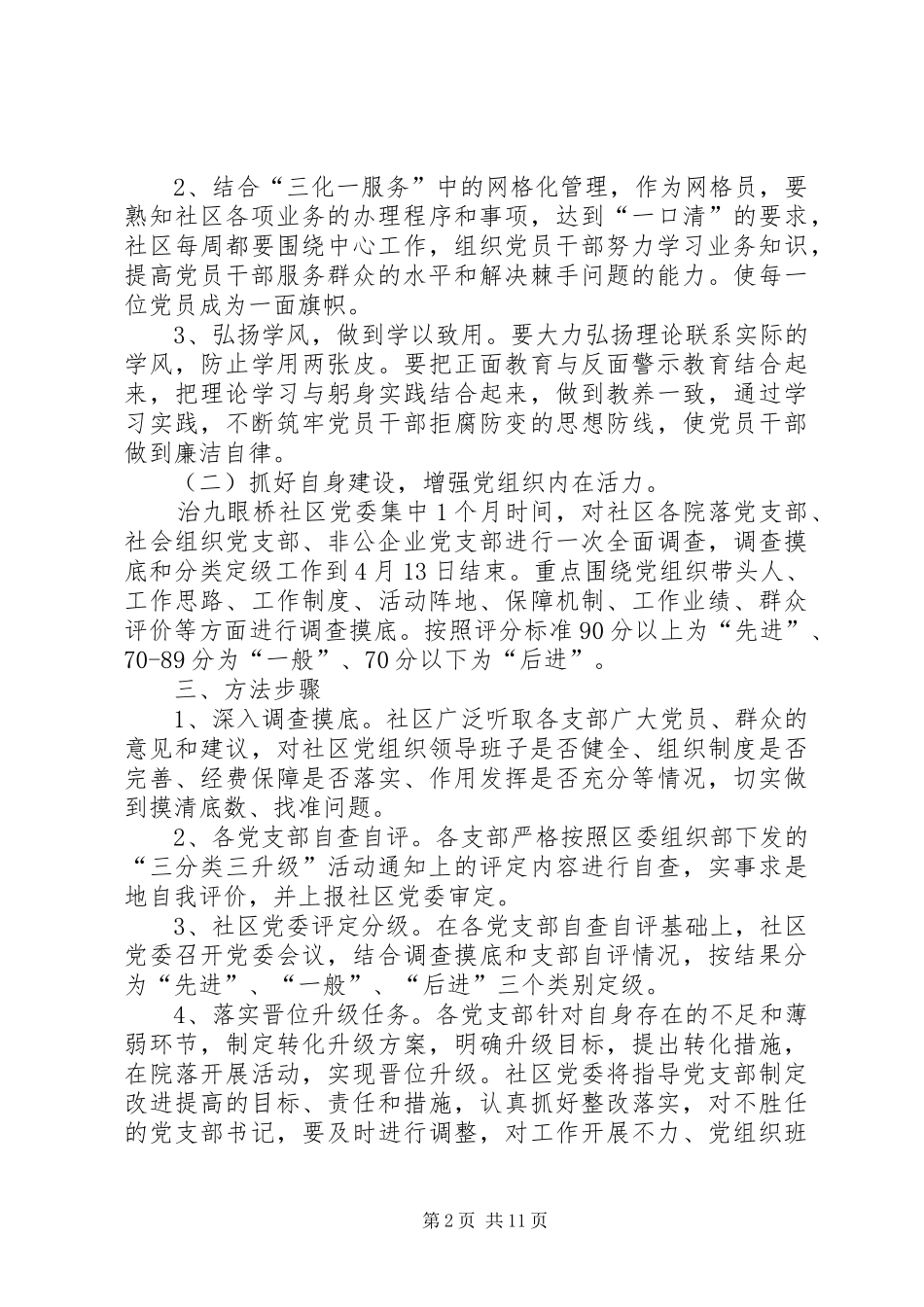 2、结合“三化一服务”中的网格化管理，作为网格员，要熟知社区各项业务的办理程序和事项，达到“一口清”的要求，社区每周都要围绕中心工作，组织党员干部努力学习业务知识，提高党员干部服务群众的水平和解决棘手问题的能力。使每一位党员成为一面旗帜。

3、弘扬学风，做到学以致用。要大力弘扬理论联系实际的学风，防止学用两张皮。要把正面教育与反面警示教育结合起来，把理论学习与躬身实践结合起来，做到教养一致，通过学习实践，不断筑牢党员干部拒腐防变的思想防线，使党员干部做到廉洁自律。

（二）抓好自身建设，增强党组织内在活力。

治九眼桥社区党委集中1个月时间，对社区各院落党支部、社会组织党支部、非公企业党支部进行一次全面调查，调查摸底和分类定级工作到4月13日结束。重点围绕党组织带头人、工作思路、工作制度、活动阵地、保障机制、工作业绩、群众评价等方面进行调查摸底。按照评分标准90分以上为“先进”、70-89分为“一般”、70分以下为“后进”。

三、方法步骤

1、深入调查摸底。社区广泛听取各支部广大党员、群众的意见和建议，对社区党组织领导班子是否健全、组织制度是否完善、经费保障是否落实、作用发挥是否充分等情况，切实做到摸清底数、找准问题。

2、各党支部自查自评。各支部严格按照区委组织部下发的“三分类三升级”活动通知上的评定内容进行自查，实事求是地自我评价，并上报社区党委审定。

3、社区党委评定分级。在各党支部自查自评基础上，社区党委召开党委会议，结合调查摸底和支部自评情况，按结果分为“先进”、“一般”、“后进”三个类别定级。

4、落实晋位升级任务。各党支部针对自身存在的不足和薄弱环节，制定转化升级方案，明确升级目标，提出转化措施，在院落开展活动，实现晋位升级。社区党委将指导党支部制定改进提高的目标、责任和措施，认真抓好整改落实，对不胜任的党支部书记，要及时进行调整，对工作开展不力、党组织班

第2页 共11页